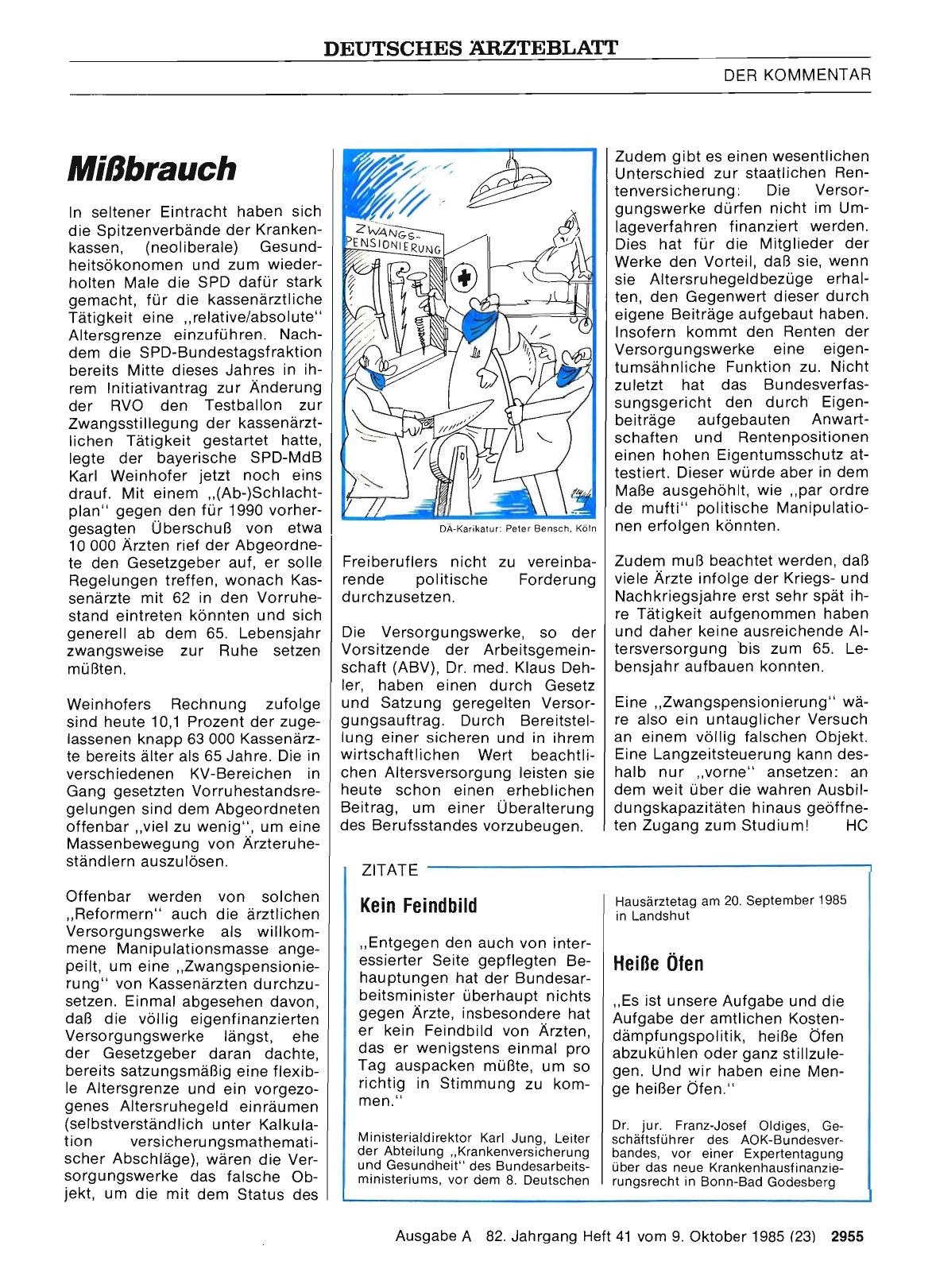 DEUTSCHES ÄRZTEBLATT

DER KOMMENTAR

Mißbrauch

In seltener Eintracht haben sich die Spitzenverbände der Krankenkassen, (neoliberale) Gesundheitsökonomen und zum wiederholten Male die SPD dafür stark gemacht, für die kassenärztliche Tätigkeit eine „relative/absolute" Altersgrenze einzuführen. Nachdem die SPD-Bundestagsfraktion bereits Mitte dieses Jahres in ihrem Initiativantrag zur Änderung der RVO den Testballon zur Zwangsstillegung der kassenärztlichen Tätigkeit gestartet hatte, legte der bayerische SPD-MdB Karl Weinhofer jetzt noch eins drauf. Mit einem „(Ab-)Schlachtplan" gegen den für 1990 vorhergesagten Überschuß von etwa 10 000 Ärzten rief der Abgeordnete den Gesetzgeber auf, er solle Regelungen treffen, wonach Kassenärzte mit 62 in den Vorruhestand eintreten könnten und sich generell ab dem 65. Lebensjahr zwangsweise zur Ruhe setzen müßten.

Weinhofers Rechnung zufolge sind heute 10,1 Prozent der zugelassenen knapp 63 000 Kassenärzte bereits älter als 65 Jahre. Die in verschiedenen KV-Bereichen in Gang gesetzten Vorruhestandsregelungen sind dem Abgeordneten offenbar „viel zu wenig", um eine Massenbewegung von Ärzteruheständlern auszulösen.

Offenbar werden von solchen „Reformern" auch die ärztlichen Versorgungswerke als willkommene Manipulationsmasse angepeilt, um eine „Zwangspensionierung" von Kassenärzten durchzusetzen. Einmal abgesehen davon, daß die völlig eigenfinanzierten Versorgungswerke längst, ehe der Gesetzgeber daran dachte, bereits satzungsmäßig eine flexible Altersgrenze und ein vorgezogenes Altersruhegeld einräumen (selbstverständlich unter Kalkulation versicherungsmathematischer Abschläge), wären die Versorgungswerke das falsche Objekt, um die mit dem Status des

ZWANGS-PENSIONIERUNG

DÄ-Karikatur: Peter Bensch, Köln

Freiberuflers nicht zu vereinbarende politische Forderung durchzusetzen.

Die Versorgungswerke, so der Vorsitzende der Arbeitsgemeinschaft (ABV), Dr. med. Klaus Dehler, haben einen durch Gesetz und Satzung geregelten Versorgungsauftrag. Durch Bereitstellung einer sicheren und in ihrem wirtschaftlichen Wert beachtlichen Altersversorgung leisten sie heute schon einen erheblichen Beitrag, um einer Überalterung des Berufsstandes vorzubeugen.

Zudem gibt es einen wesentlichen Unterschied zur staatlichen Rentenversicherung: Die Versorgungswerke dürfen nicht im Umlageverfahren finanziert werden. Dies hat für die Mitglieder der Werke den Vorteil, daß sie, wenn sie Altersruhegeldbezüge erhalten, den Gegenwert dieser durch eigene Beiträge aufgebaut haben. Insofern kommt den Renten der Versorgungswerke eine eigentumsähnliche Funktion zu. Nicht zuletzt hat das Bundesverfassungsgericht den durch Eigenbeiträge aufgebauten Anwartschaften und Rentenpositionen einen hohen Eigentumsschutz attestiert. Dieser würde aber in dem Maße ausgehöhlt, wie „par ordre de mufti" politische Manipulationen erfolgen könnten.

Zudem muß beachtet werden, daß viele Ärzte infolge der Kriegs- und Nachkriegsjahre erst sehr spät ihre Tätigkeit aufgenommen haben und daher keine ausreichende Altersversorgung bis zum 65. Lebensjahr aufbauen konnten.

Eine „Zwangspensionierung" wäre also ein untauglicher Versuch an einem völlig falschen Objekt. Eine Langzeitsteuerung kann deshalb nur „vorne" ansetzen: an dem weit über die wahren Ausbildungskapazitäten hinaus geöffneten Zugang zum Studium! HC

ZITATE

Kein Feindbild

„Entgegen den auch von interessierter Seite gepflegten Behauptungen hat der Bundesarbeitsminister überhaupt nichts gegen Ärzte, insbesondere hat er kein Feindbild von Ärzten, das er wenigstens einmal pro Tag auspacken müßte, um so richtig in Stimmung zu kommen."

Ministerialdirektor Karl Jung, Leiter der Abteilung „Krankenversicherung und Gesundheit" des Bundesarbeitsministeriums, vor dem 8. Deutschen Hausärztetag am 20. September 1985 in Landshut

Heiße Öfen

„Es ist unsere Aufgabe und die Aufgabe der amtlichen Kostendämpfungspolitik, heiße Öfen abzukühlen oder ganz stillzulegen. Und wir haben eine Menge heißer Öfen."

Dr. jur. Franz-Josef Oldiges, Geschäftsführer des AOK-Bundesverbandes, vor einer Expertentagung über das neue Krankenhausfinanzierungsrecht in Bonn-Bad Godesberg

Ausgabe A 82. Jahrgang Heft 41 vom 9. Oktober 1985 (23) 2955